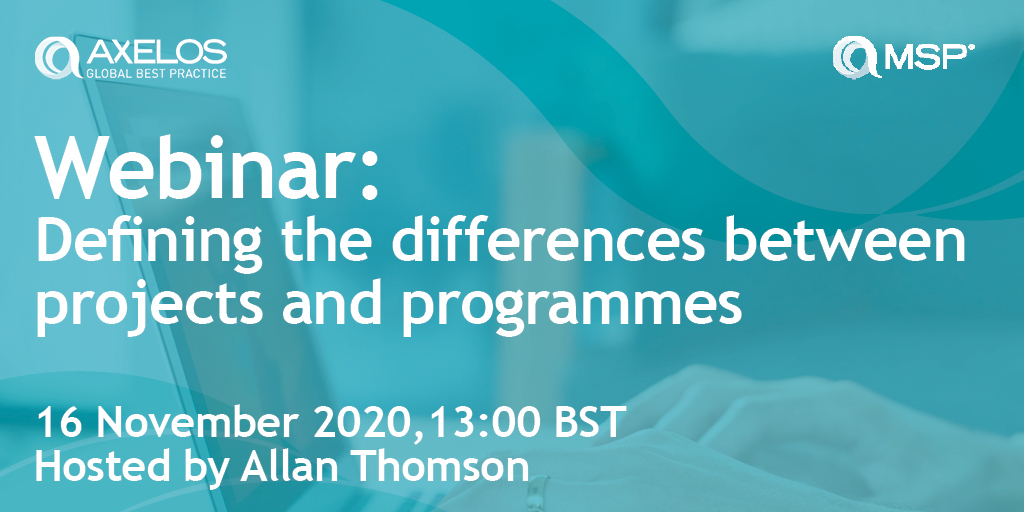 AXELOS
GLOBAL BEST PRACTICE

MSP®

Webinar:
Defining the differences between projects and programmes

16 November 2020,13:00 BST
Hosted by Allan Thomson